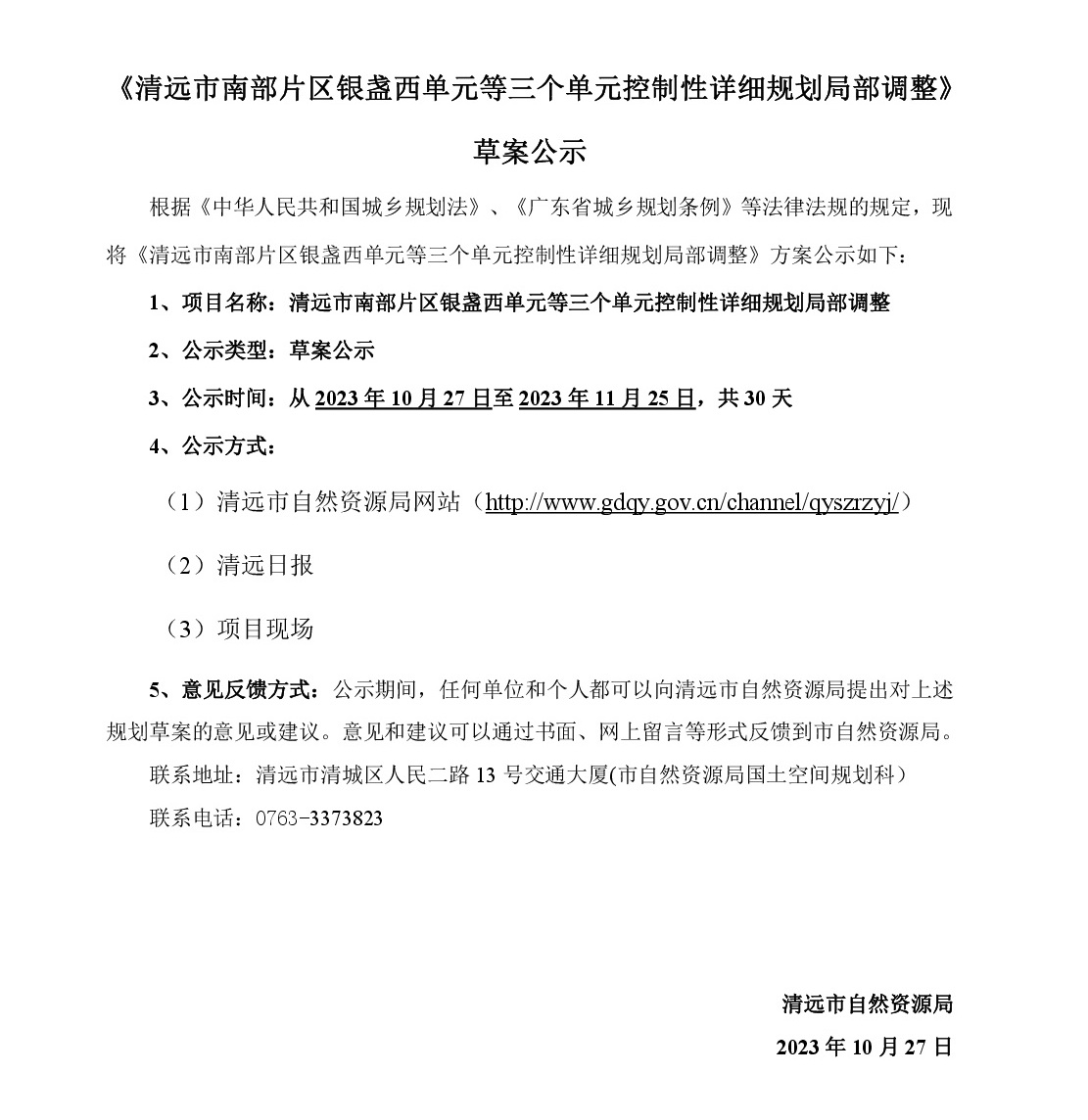 《清远市南部片区银盏西单元等三个单元控制性详细规划局部调整》

草案公示

根据《中华人民共和国城乡规划法》、《广东省城乡规划条例》等法律法规的规定，现将《清远市南部片区银盏西单元等三个单元控制性详细规划局部调整》方案公示如下：

1、项目名称：清远市南部片区银盏西单元等三个单元控制性详细规划局部调整

2、公示类型：草案公示

3、公示时间：从 2023 年 10 月 27 日至 2023 年 11 月 25 日，共 30 天

4、公示方式：

（1）清远市自然资源局网站（http://www.gdqy.gov.cn/channel/qyszrzyj/）

（2）清远日报

（3）项目现场

5、意见反馈方式：公示期间，任何单位和个人都可以向清远市自然资源局提出对上述规划草案的意见或建议。意见和建议可以通过书面、网上留言等形式反馈到市自然资源局。

联系地址：清远市清城区人民二路 13 号交通大厦(市自然资源局国土空间规划科）

联系电话：0763-3373823

清远市自然资源局

2023 年 10 月 27 日